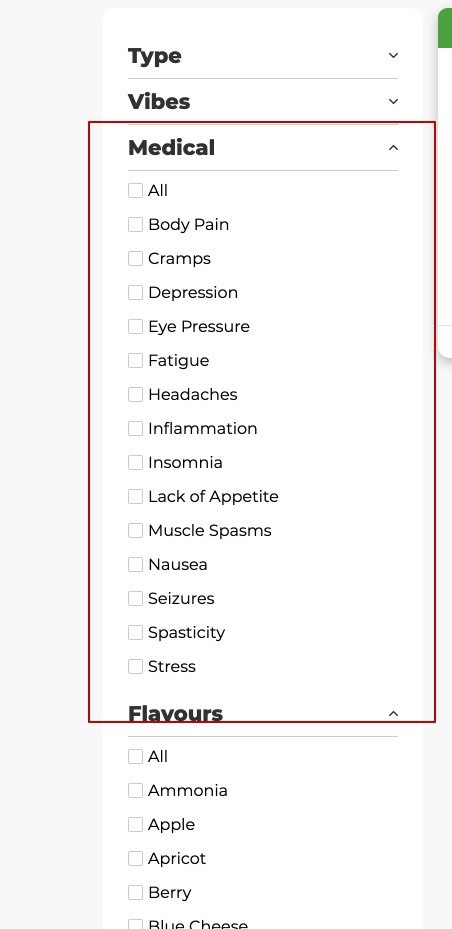 Type

Vibes

Medical

All

Body Pain

Cramps

Depression

Eye Pressure

Fatigue

Headaches

Inflammation

Insomnia

Lack of Appetite

Muscle Spasms

Nausea

Seizures

Spasticity

Stress

Flavours

All

Ammonia

Apple

Apricot

Berry

Blue Cheese